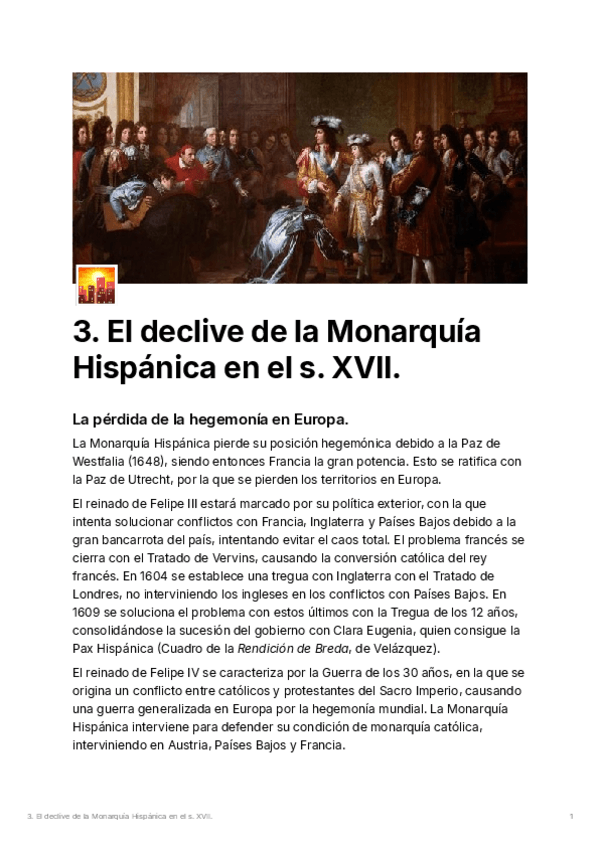 3. El declive de la Monarquía Hispánica en el s. XVII.

La pérdida de la hegemonía en Europa.

La Monarquía Hispánica pierde su posición hegemónica debido a la Paz de Westfalia (1648), siendo entonces Francia la gran potencia. Esto se ratifica con la Paz de Utrecht, por la que se pierden los territorios en Europa.

El reinado de Felipe III estará marcado por su política exterior, con la que intenta solucionar conflictos con Francia, Inglaterra y Países Bajos debido a la gran bancarrota del país, intentando evitar el caos total. El problema francés se cierra con el Tratado de Vervins, causando la conversión católica del rey francés. En 1604 se establece una tregua con Inglaterra con el Tratado de Londres, no interviniendo los ingleses en los conflictos con Países Bajos. En 1609 se soluciona el problema con estos últimos con la Tregua de los 12 años, consolidándose la sucesión del gobierno con Clara Eugenia, quien consigue la Pax Hispánica (Cuadro de la Rendición de Breda, de Velázquez).

El reinado de Felipe IV se caracteriza por la Guerra de los 30 años, en la que se origina un conflicto entre católicos y protestantes del Sacro Imperio, causando una guerra generalizada en Europa por la hegemonía mundial. La Monarquía Hispánica interviene para defender su condición de monarquía católica, interviniendo en Austria, Países Bajos y Francia.

3. El declive de la Monarquía Hispánica en el s. XVII.

1